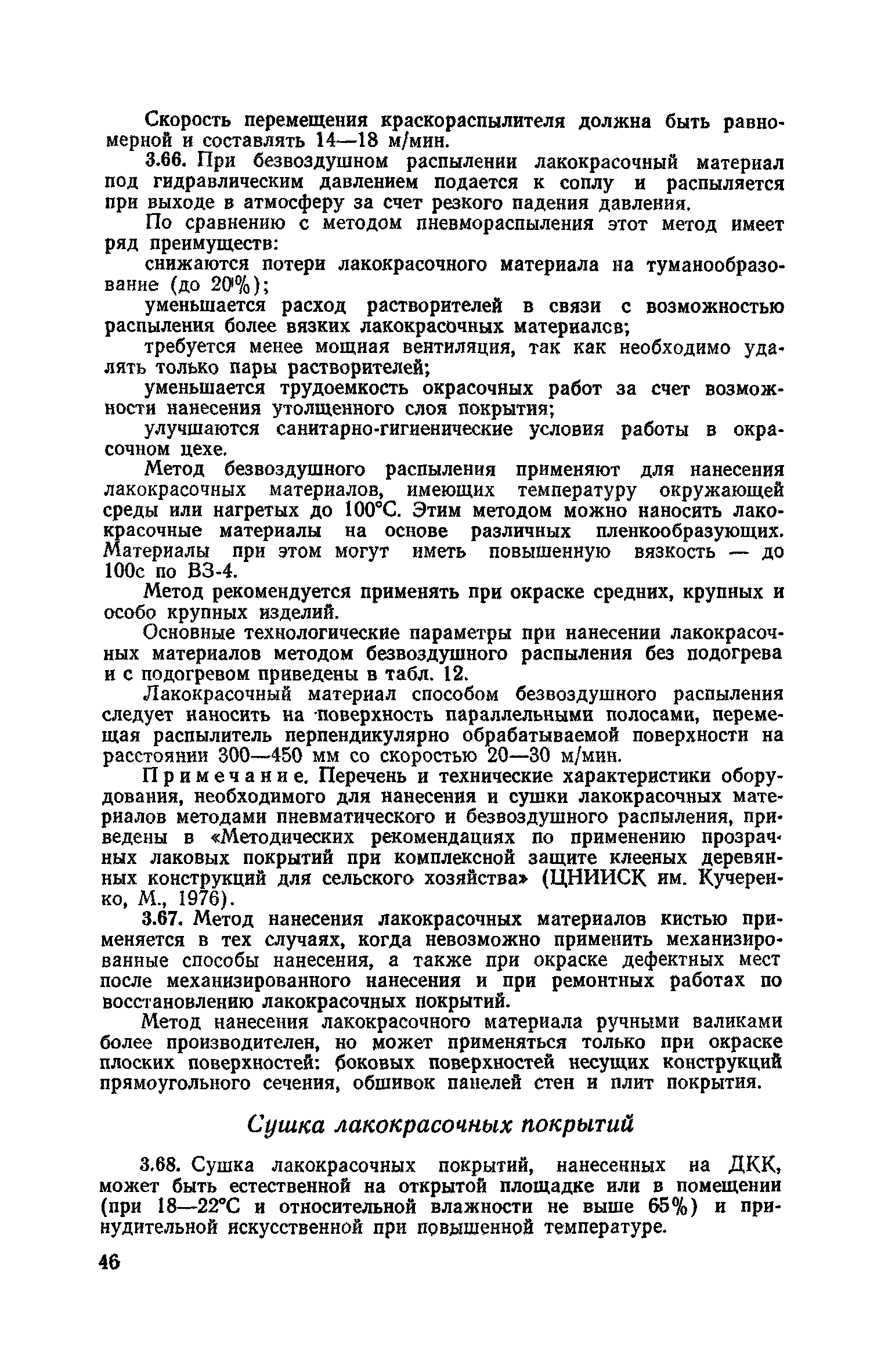 Скорость перемещения краскораспылителя должна быть равномерной и составлять 14—18 м/мин.

3.66. При безвоздушном распылении лакокрасочный материал под гидравлическим давлением подается к соплу и распыляется при выходе в атмосферу за счет резкого падения давления.

По сравнению с методом пневмораспыления этот метод имеет ряд преимуществ:

снижаются потери лакокрасочного материала на туманообразование (до 20%);

уменьшается расход растворителей в связи с возможностью распыления более вязких лакокрасочных материалсв;

требуется менее мощная вентиляция, так как необходимо удалять только пары растворителей;

уменьшается трудоемкость окрасочных работ за счет возможности нанесения утолщенного слоя покрытия;

улучшаются санитарно-гигиенические условия работы в окрасочном цехе.

Метод безвоздушного распыления применяют для нанесения лакокрасочных материалов, имеющих температуру окружающей среды или нагретых до 100°С. Этим методом можно наносить лакокрасочные материалы на основе различных пленкообразующих. Материалы при этом могут иметь повышенную вязкость — до 100с по ВЗ-4.

Метод рекомендуется применять при окраске средних, крупных и особо крупных изделий.

Основные технологические параметры при нанесении лакокрасочных материалов методом безвоздушного распыления без подогрева и с подогревом приведены в табл. 12.

Лакокрасочный материал способом безвоздушного распыления следует наносить на поверхность параллельными полосами, перемещая распылитель перпендикулярно обрабатываемой поверхности на расстоянии 300—450 мм со скоростью 20—30 м/мин.

Примечание. Перечень и технические характеристики оборудования, необходимого для нанесения и сушки лакокрасочных материалов методами пневматического и безвоздушного распыления, приведены в «Методических рекомендациях по применению прозрачных лаковых покрытий при комплексной защите клееных деревянных конструкций для сельского хозяйства» (ЦНИИСК им. Кучеренко, М., 1976).

3.67. Метод нанесения лакокрасочных материалов кистью применяется в тех случаях, когда невозможно применить механизированные способы нанесения, а также при окраске дефектных мест после механизированного нанесения и при ремонтных работах по восстановлению лакокрасочных покрытий.

Метод нанесения лакокрасочного материала ручными валиками более производителен, но может применяться только при окраске плоских поверхностей: боковых поверхностей несущих конструкций прямоугольного сечения, обшивок панелей стен и плит покрытия.

Сушка лакокрасочных покрытий

3.68. Сушка лакокрасочных покрытий, нанесенных на ДКК, может быть естественной на открытой площадке или в помещении (при 18—22°С и относительной влажности не выше 65%) и принудительной искусственной при повышенной температуре.

46